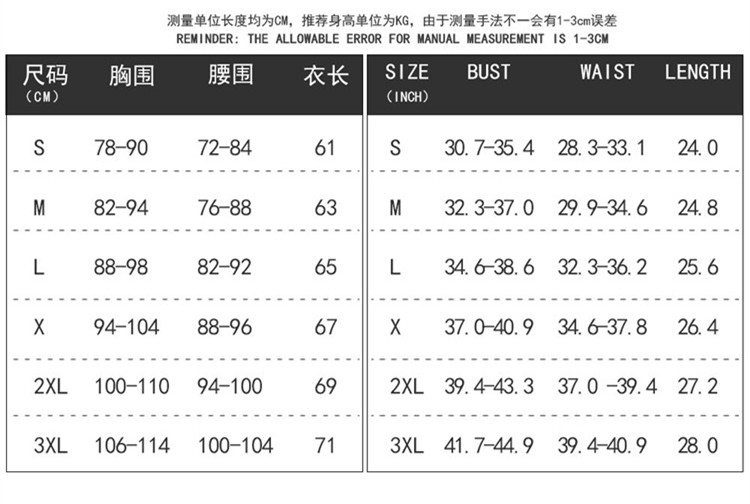 测量单位长度均为CM，推荐身高单位为KG，由于测量手法不一会有1-3cm误差
REMINDER: THE ALLOWABLE ERROR FOR MANUAL MEASUREMENT IS 1-3CM

| 尺码 (CM) | 胸围 | 腰围 | 衣长 |
|---|---|---|---|
| S | 78-90 | 72-84 | 61 |
| M | 82-94 | 76-88 | 63 |
| L | 88-98 | 82-92 | 65 |
| X | 94-104 | 88-96 | 67 |
| 2XL | 100-110 | 94-100 | 69 |
| 3XL | 106-114 | 100-104 | 71 |

| SIZE (INCH) | BUST | WAIST | LENGTH |
|---|---|---|---|
| S | 30.7-35.4 | 28.3-33.1 | 24.0 |
| M | 32.3-37.0 | 29.9-34.6 | 24.8 |
| L | 34.6-38.6 | 32.3-36.2 | 25.6 |
| X | 37.0-40.9 | 34.6-37.8 | 26.4 |
| 2XL | 39.4-43.3 | 37.0 -39.4 | 27.2 |
| 3XL | 41.7-44.9 | 39.4-40.9 | 28.0 |